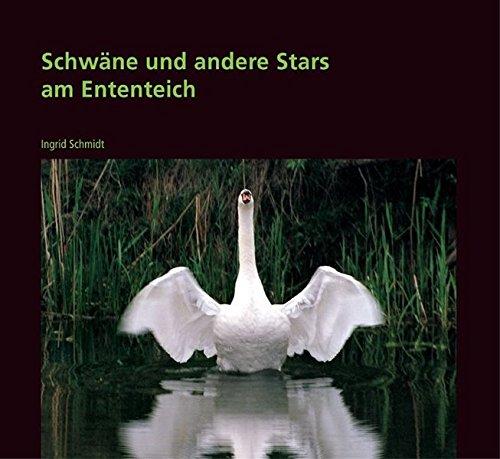 Schwäne und andere Stars
am Ententeich

Ingrid Schmidt